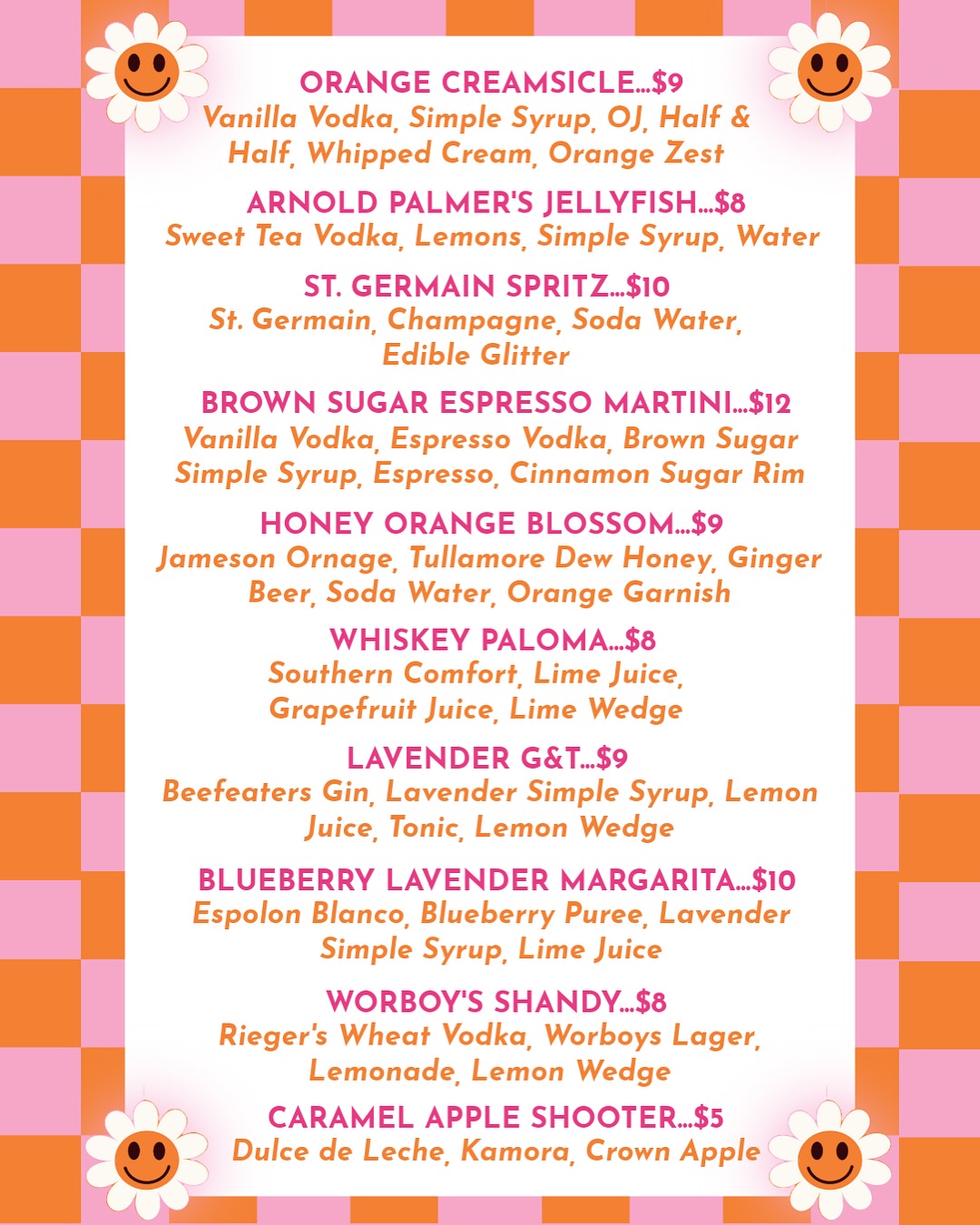 ORANGE CREAMSICLE...$9
Vanilla Vodka, Simple Syrup, OJ, Half & Half, Whipped Cream, Orange Zest

ARNOLD PALMER'S JELLYFISH...$8
Sweet Tea Vodka, Lemons, Simple Syrup, Water

ST. GERMAIN SPRITZ...$10
St. Germain, Champagne, Soda Water, Edible Glitter

BROWN SUGAR ESPRESSO MARTINI...$12
Vanilla Vodka, Espresso Vodka, Brown Sugar Simple Syrup, Espresso, Cinnamon Sugar Rim

HONEY ORANGE BLOSSOM...$9
Jameson Ornage, Tullamore Dew Honey, Ginger Beer, Soda Water, Orange Garnish

WHISKEY PALOMA...$8
Southern Comfort, Lime Juice, Grapefruit Juice, Lime Wedge

LAVENDER G&T...$9
Beefeaters Gin, Lavender Simple Syrup, Lemon Juice, Tonic, Lemon Wedge

BLUEBERRY LAVENDER MARGARITA...$10
Espolon Blanco, Blueberry Puree, Lavender Simple Syrup, Lime Juice

WORBOY'S SHANDY...$8
Rieger's Wheat Vodka, Worboys Lager, Lemonade, Lemon Wedge

CARAMEL APPLE SHOOTER...$5
Dulce de Leche, Kamora, Crown Apple